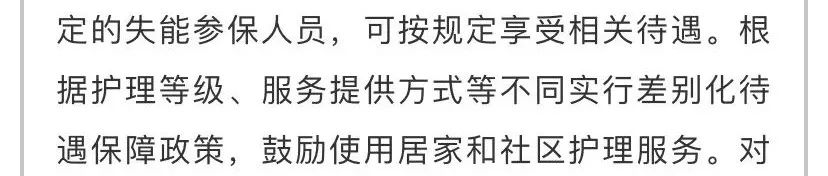 定的失能参保人员，可按规定享受相关待遇。根据护理等级、服务提供方式等不同实行差别化待遇保障政策，鼓励使用居家和社区护理服务。对